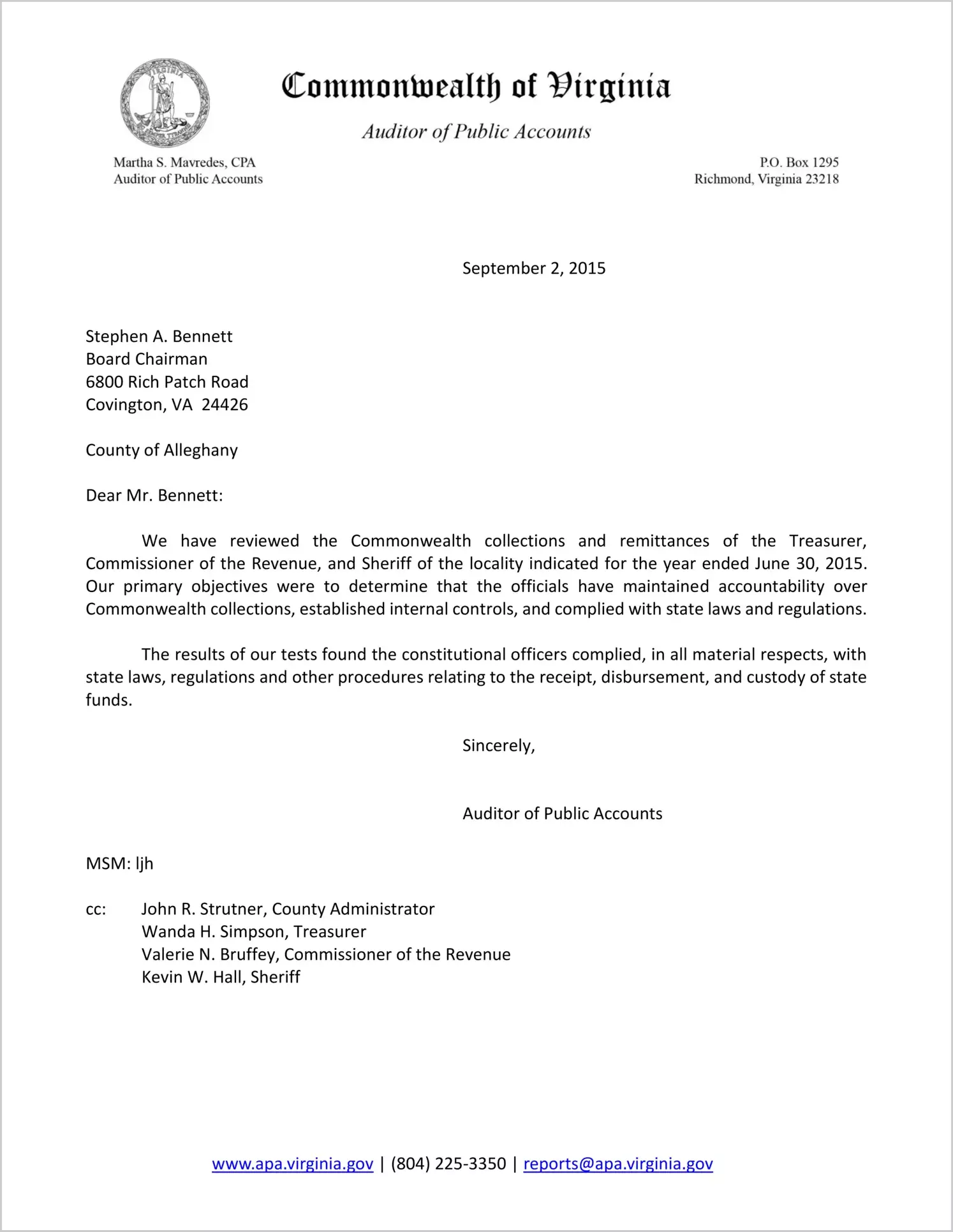 VIRGINIA SIC SEMPER TYRANNIS

Commonwealth of Virginia

Auditor of Public Accounts

Martha S. Mavredes, CPA
Auditor of Public Accounts

P.O. Box 1295
Richmond, Virginia 23218

September 2, 2015

Stephen A. Bennett
Board Chairman
6800 Rich Patch Road
Covington, VA 24426

County of Alleghany

Dear Mr. Bennett:

We have reviewed the Commonwealth collections and remittances of the Treasurer, Commissioner of the Revenue, and Sheriff of the locality indicated for the year ended June 30, 2015. Our primary objectives were to determine that the officials have maintained accountability over Commonwealth collections, established internal controls, and complied with state laws and regulations.

The results of our tests found the constitutional officers complied, in all material respects, with state laws, regulations and other procedures relating to the receipt, disbursement, and custody of state funds.

Sincerely,

Auditor of Public Accounts

MSM: ljh

cc: John R. Strutner, County Administrator
Wanda H. Simpson, Treasurer
Valerie N. Bruffey, Commissioner of the Revenue
Kevin W. Hall, Sheriff

www.apa.virginia.gov | (804) 225-3350 | reports@apa.virginia.gov